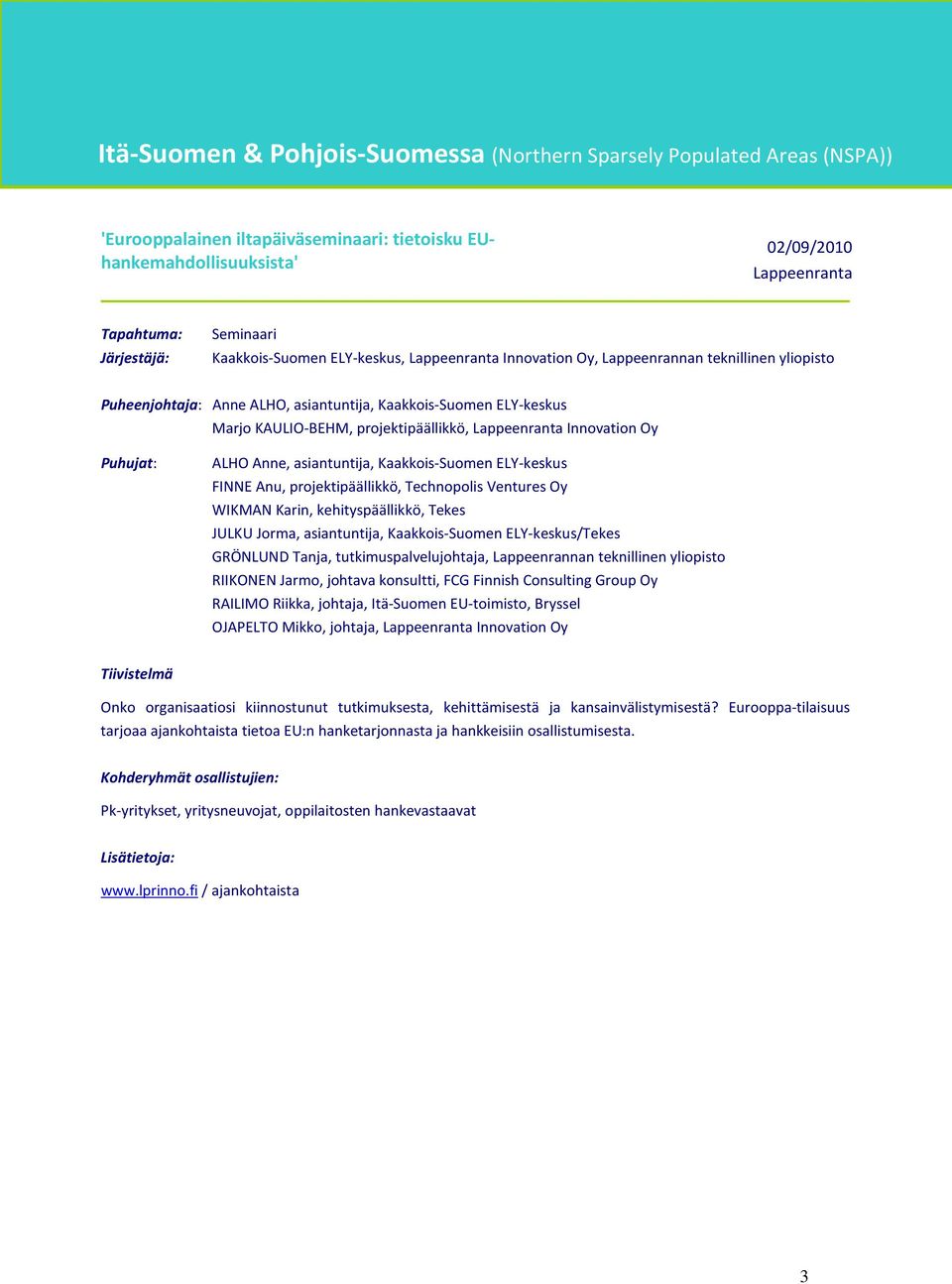 Itä-Suomen & Pohjois-Suomessa (Northern Sparsely Populated Areas (NSPA))

'Eurooppalainen iltapäiväseminaari: tietoisku EU-hankemahdollisuuksista'

02/09/2010
Lappeenranta

Tapahtuma: Seminaari
Järjestäjä: Kaakkois-Suomen ELY-keskus, Lappeenranta Innovation Oy, Lappeenrannan teknillinen yliopisto

Puheenjohtaja: Anne ALHO, asiantuntija, Kaakkois-Suomen ELY-keskus
Marjo KAULIO-BEHM, projektipäällikkö, Lappeenranta Innovation Oy

Puhujat: ALHO Anne, asiantuntija, Kaakkois-Suomen ELY-keskus
FINNE Anu, projektipäällikkö, Technopolis Ventures Oy
WIKMAN Karin, kehityspäällikkö, Tekes
JULKU Jorma, asiantuntija, Kaakkois-Suomen ELY-keskus/Tekes
GRÖNLUND Tanja, tutkimuspalvelujohtaja, Lappeenrannan teknillinen yliopisto
RIIKONEN Jarmo, johtava konsultti, FCG Finnish Consulting Group Oy
RAILIMO Riikka, johtaja, Itä-Suomen EU-toimisto, Bryssel
OJAPELTO Mikko, johtaja, Lappeenranta Innovation Oy

Tiivistelmä

Onko organisaatiosi kiinnostunut tutkimuksesta, kehittämisestä ja kansainvälistymisestä? Eurooppa-tilaisuus tarjoaa ajankohtaista tietoa EU:n hanketarjonnasta ja hankkeisiin osallistumisesta.

Kohderyhmät osallistujien:

Pk-yritykset, yritysneuvojat, oppilaitosten hankevastaavat

Lisätietoja:

www.lprinno.fi / ajankohtaista

3